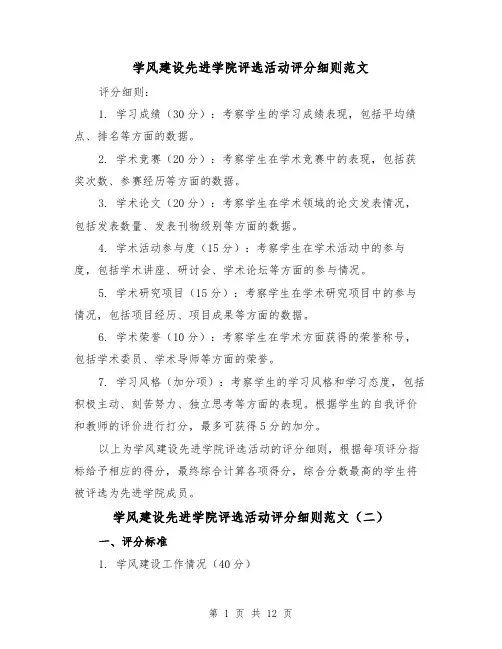 学风建设先进学院评选活动评分细则范文

评分细则：

1. 学习成绩（30分）：考察学生的学习成绩表现，包括平均绩点、排名等方面的数据。

2. 学术竞赛（20分）：考察学生在学术竞赛中的表现，包括获奖次数、参赛经历等方面的数据。

3. 学术论文（20分）：考察学生在学术领域的论文发表情况，包括发表数量、发表刊物级别等方面的数据。

4. 学术活动参与度（15分）：考察学生在学术活动中的参与度，包括学术讲座、研讨会、学术论坛等方面的参与情况。

5. 学术研究项目（15分）：考察学生在学术研究项目中的参与情况，包括项目经历、项目成果等方面的数据。

6. 学术荣誉（10分）：考察学生在学术方面获得的荣誉称号，包括学术委员、学术导师等方面的荣誉。

7. 学习风格（加分项）：考察学生的学习风格和学习态度，包括积极主动、刻苦努力、独立思考等方面的表现。根据学生的自我评价和教师的评价进行打分，最多可获得5分的加分。

以上为学风建设先进学院评选活动的评分细则，根据每项评分指标给予相应的得分，最终综合计算各项得分，综合分数最高的学生将被评选为先进学院成员。

学风建设先进学院评选活动评分细则范文（二）

一、评分标准

1. 学风建设工作情况（40分）

第 1 页 共 12 页